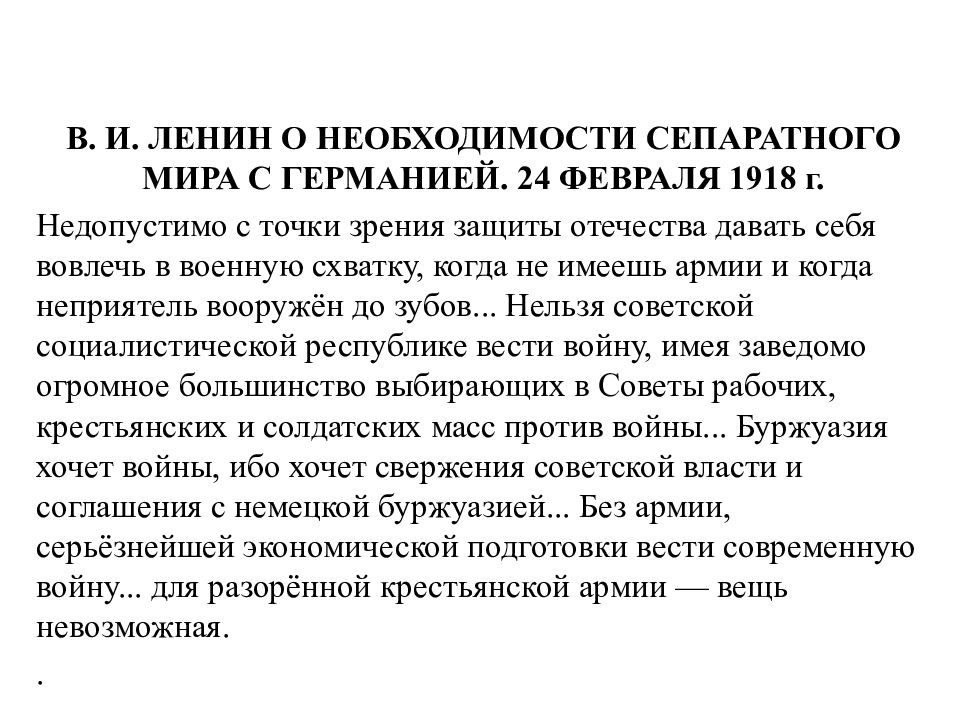 В. И. ЛЕНИН О НЕОБХОДИМОСТИ СЕПАРАТНОГО МИРА С ГЕРМАНИЕЙ. 24 ФЕВРАЛЯ 1918 г.

Недопустимо с точки зрения защиты отечества давать себя вовлечь в военную схватку, когда не имеешь армии и когда неприятель вооружён до зубов... Нельзя советской социалистической республике вести войну, имея заведомо огромное большинство выбирающих в Советы рабочих, крестьянских и солдатских масс против войны... Буржуазия хочет войны, ибо хочет свержения советской власти и соглашения с немецкой буржуазией... Без армии, серьёзнейшей экономической подготовки вести современную войну... для разорённой крестьянской армии — вещь невозможная.

.